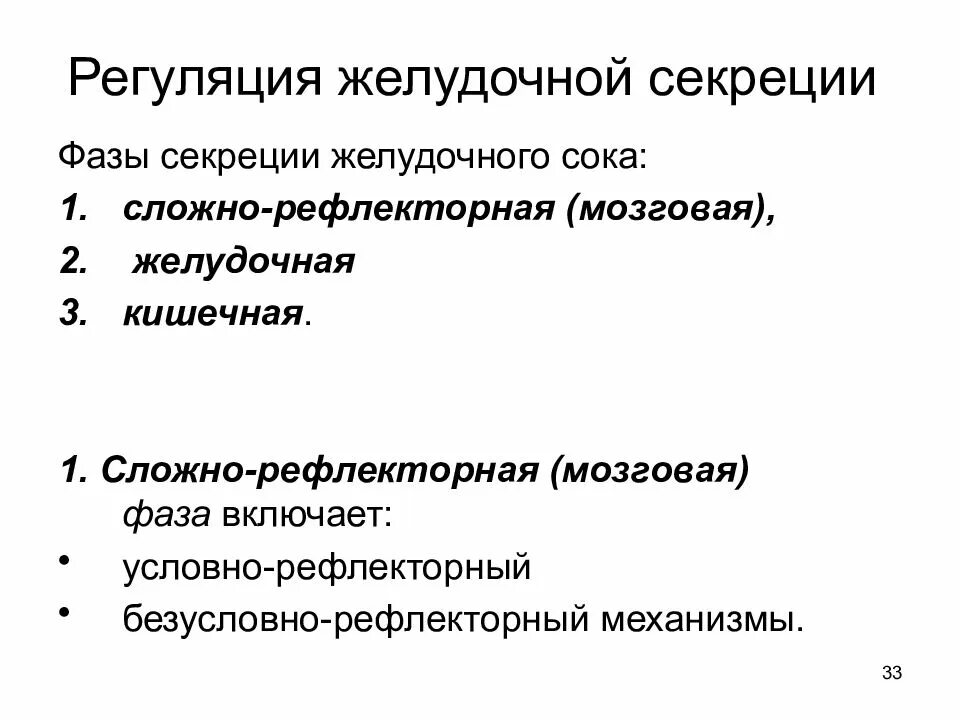 Регуляция желудочной секреции

Фазы секреции желудочного сока:

1. сложно-рефлекторная (мозговая),
2. желудочная
3. кишечная.

1. Сложно-рефлекторная (мозговая) фаза включает:

• условно-рефлекторный
• безусловно-рефлекторный механизмы.

33